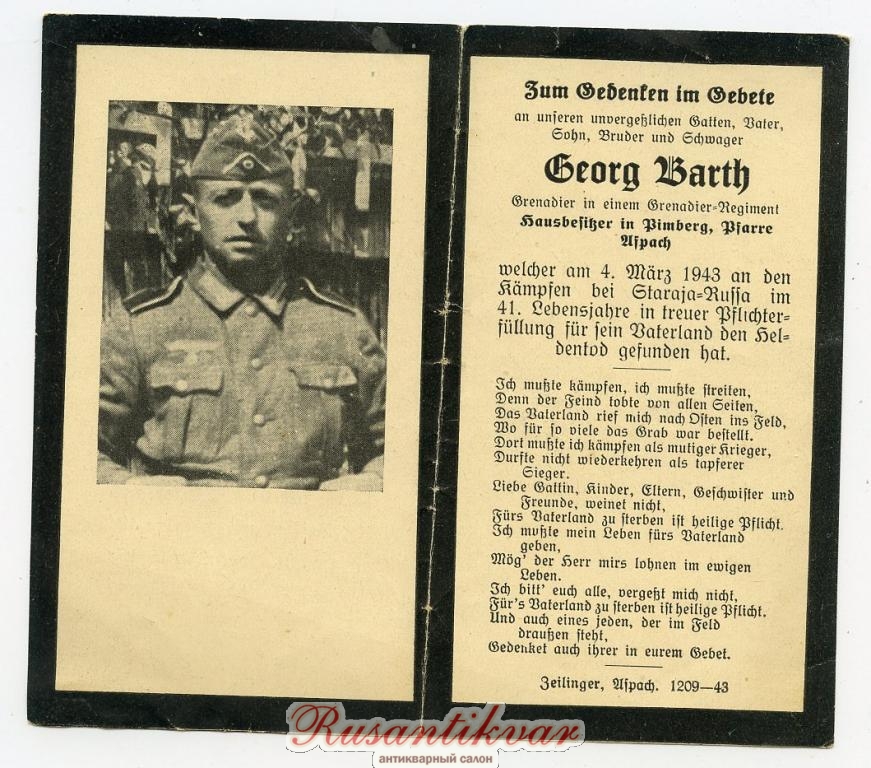 Zum Gedenken im Gebete
an unseren unvergeßlichen Gatten, Vater, Sohn, Bruder und Schwager

Georg Barth

Grenadier in einem Grenadier-Regiment
Hausbesitzer in Pimberg, Pfarre Aspach

welcher am 4. März 1943 an den Kämpfen bei Staraja-Russa im 41. Lebensjahre in treuer Pflichterfüllung für sein Vaterland den Heldentod gefunden hat.

Ich mußte kämpfen, ich mußte streiten,
Denn der Feind tobte von allen Seiten,
Das Vaterland rief mich nach Osten ins Feld,
Wo für so viele das Grab war bestellt.
Dort mußte ich kämpfen als mutiger Krieger,
Durfte nicht wiederkehren als tapferer Sieger.
Liebe Gattin, Kinder, Eltern, Geschwister und Freunde, weinet nicht,
Fürs Vaterland zu sterben ist heilige Pflicht.
Ich mußte mein Leben fürs Vaterland geben,
Mög' der Herr mirs lohnen im ewigen Leben.
Ich bitt' euch alle, vergeßt mich nicht,
Für's Vaterland zu sterben ist heilige Pflicht.
Und auch eines jeden, der im Feld draußen steht,
Gedenket auch ihrer in eurem Gebet.

Zeilinger, Aspach. 1209—43

Rusantikvar
антикварный салон